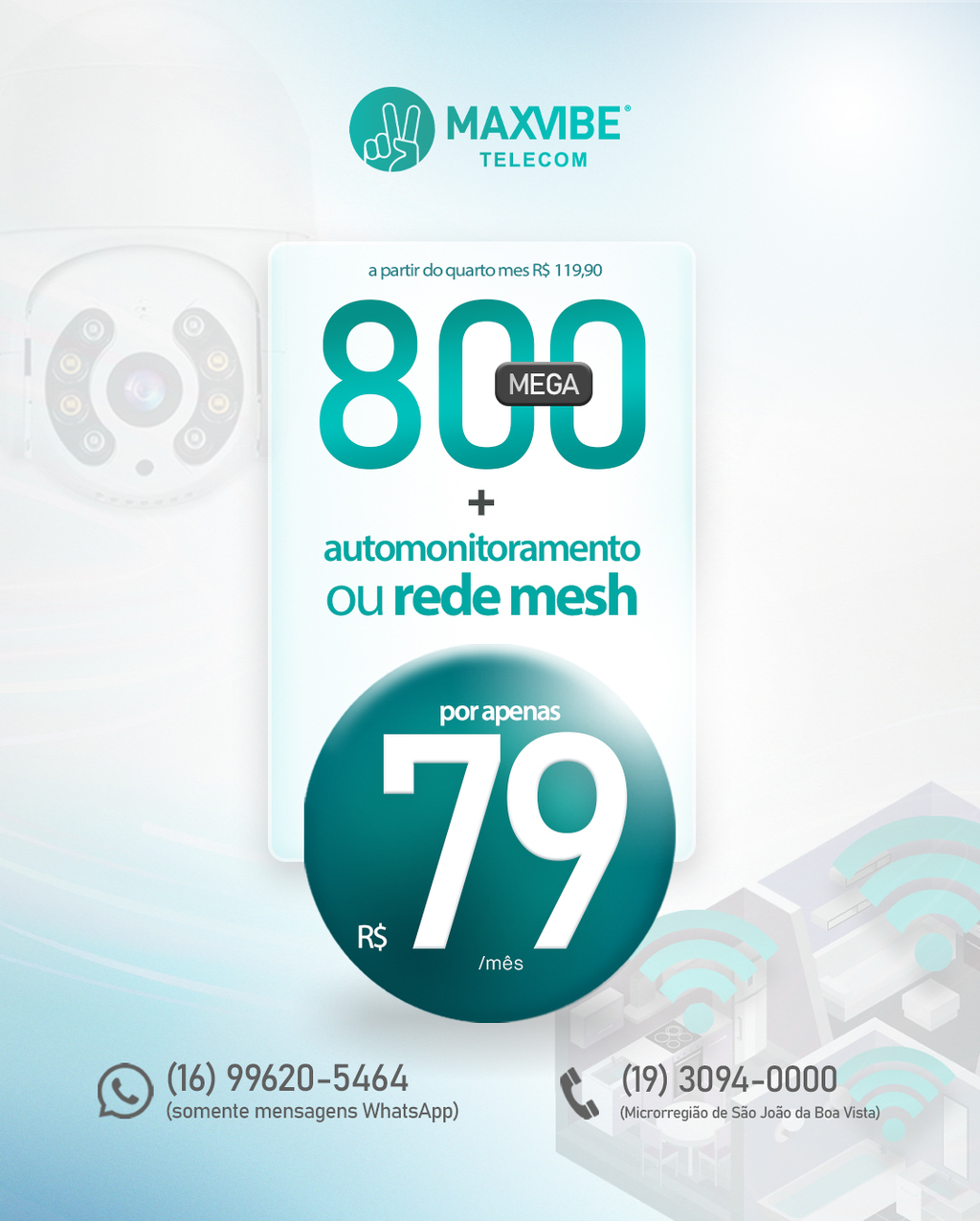 MAXVIBE®
TELECOM

a partir do quarto mes R$ 119,90

800 MEGA

+

automonitoramento
ou rede mesh

por apenas
R$ 79 /mês

(16) 99620-5464
(somente mensagens WhatsApp)

(19) 3094-0000
(Microrregião de São João da Boa Vista)